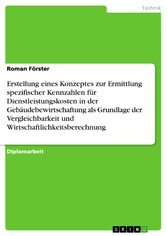 Technik

Roman Förster

Erstellung eines Konzeptes zur Ermittlung spezifischer Kennzahlen für Dienstleistungskosten in der Gebäudebewirtschaftung als Grundlage der Vergleichbarkeit und Wirtschaftlichkeitsberechnung

Diplomarbeit

GRIN